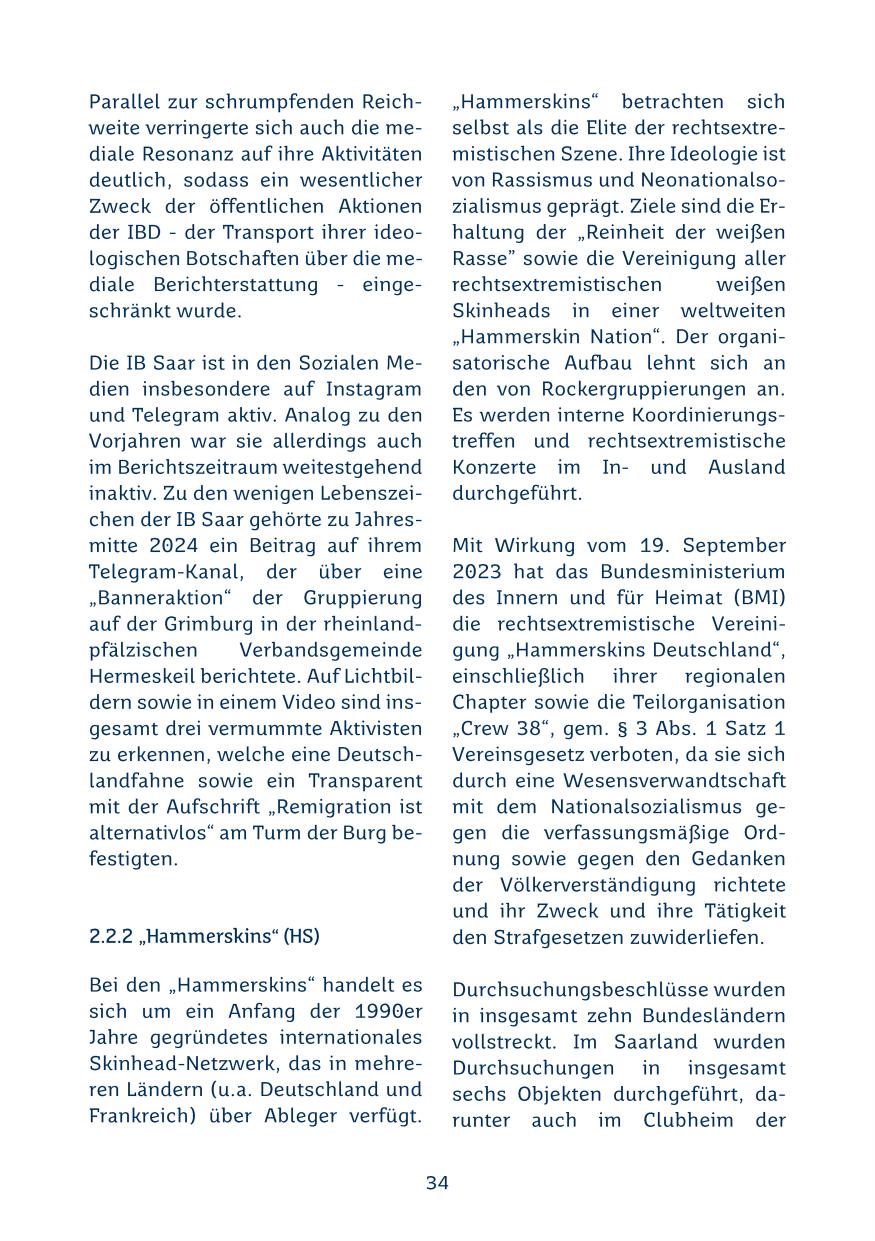 Parallel zur schrumpfenden Reichweite verringerte sich auch die mediale Resonanz auf ihre Aktivitäten deutlich, sodass ein wesentlicher Zweck der öffentlichen Aktionen der IBD - der Transport ihrer ideologischen Botschaften über die mediale Berichterstattung - eingeschränkt wurde.

Die IB Saar ist in den Sozialen Medien insbesondere auf Instagram und Telegram aktiv. Analog zu den Vorjahren war sie allerdings auch im Berichtszeitraum weitestgehend inaktiv. Zu den wenigen Lebenszeichen der IB Saar gehörte zu Jahresmitte 2024 ein Beitrag auf ihrem Telegram-Kanal, der über eine „Banneraktion“ der Gruppierung auf der Grimburg in der rheinland-pfälzischen Verbandsgemeinde Hermeskeil berichtete. Auf Lichtbildern sowie in einem Video sind insgesamt drei vermummte Aktivisten zu erkennen, welche eine Deutschlandfahne sowie ein Transparent mit der Aufschrift „Remigration ist alternativlos“ am Turm der Burg befestigten.

2.2.2 „Hammerskins“ (HS)

Bei den „Hammerskins“ handelt es sich um ein Anfang der 1990er Jahre gegründetes internationales Skinhead-Netzwerk, das in mehreren Ländern (u.a. Deutschland und Frankreich) über Ableger verfügt. „Hammerskins“ betrachten sich selbst als die Elite der rechtsextremistischen Szene. Ihre Ideologie ist von Rassismus und Neonationalsozialismus geprägt. Ziele sind die Erhaltung der „Reinheit der weißen Rasse” sowie die Vereinigung aller rechtsextremistischen weißen Skinheads in einer weltweiten „Hammerskin Nation“. Der organisatorische Aufbau lehnt sich an den von Rockergruppierungen an. Es werden interne Koordinierungstreffen und rechtsextremistische Konzerte im In- und Ausland durchgeführt.

Mit Wirkung vom 19. September 2023 hat das Bundesministerium des Innern und für Heimat (BMI) die rechtsextremistische Vereinigung „Hammerskins Deutschland“, einschließlich ihrer regionalen Chapter sowie die Teilorganisation „Crew 38“, gem. § 3 Abs. 1 Satz 1 Vereinsgesetz verboten, da sie sich durch eine Wesensverwandtschaft mit dem Nationalsozialismus gegen die verfassungsmäßige Ordnung sowie gegen den Gedanken der Völkerverständigung richtete und ihr Zweck und ihre Tätigkeit den Strafgesetzen zuwiderliefen.

Durchsuchungsbeschlüsse wurden in insgesamt zehn Bundesländern vollstreckt. Im Saarland wurden Durchsuchungen in insgesamt sechs Objekten durchgeführt, darunter auch im Clubheim der

34